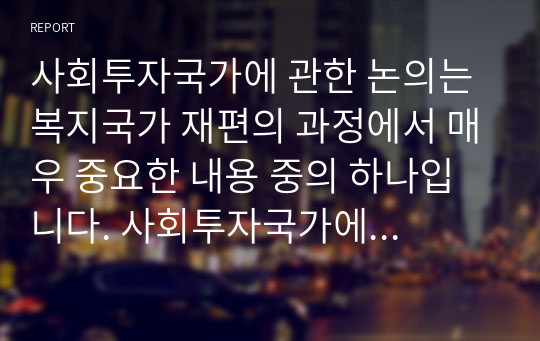 REPORT

사회투자국가에 관한 논의는 복지국가 재편의 과정에서 매우 중요한 내용 중의 하나입니다. 사회투자국가에…